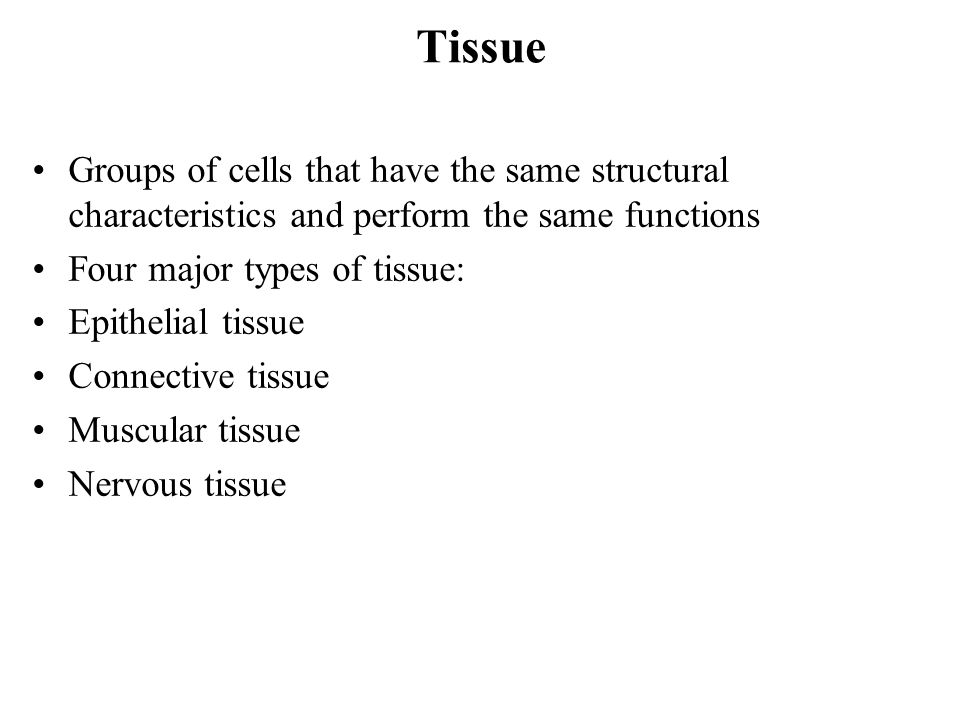 Tissue

• Groups of cells that have the same structural characteristics and perform the same functions
• Four major types of tissue:
• Epithelial tissue
• Connective tissue
• Muscular tissue
• Nervous tissue